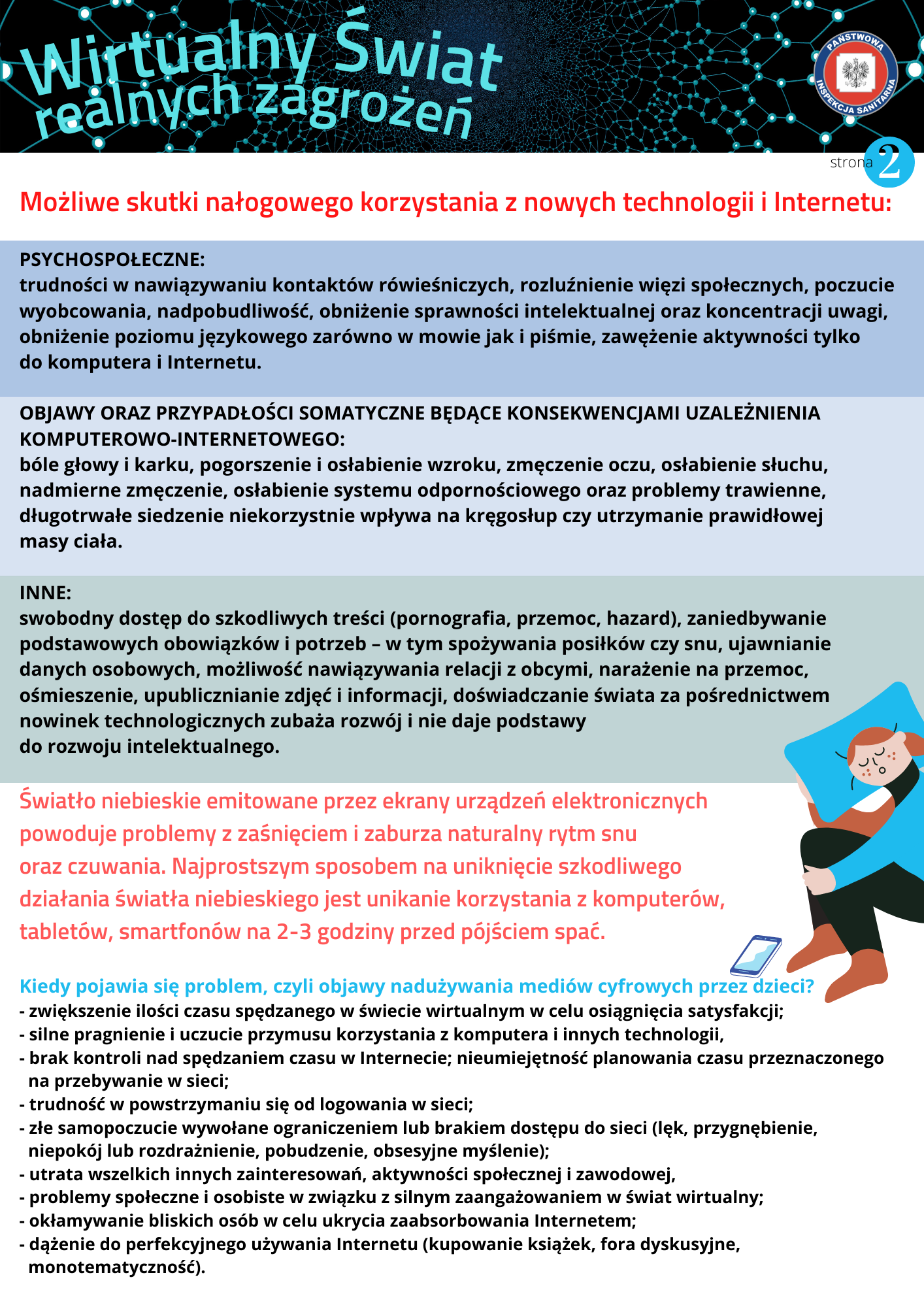 Wirtualny Świat realnych zagrożeń

PAŃSTWOWA INSPEKCJA SANITARNA

strona 2

Możliwe skutki nałogowego korzystania z nowych technologii i Internetu:

PSYCHOSPOŁECZNE:
trudności w nawiązywaniu kontaktów rówieśniczych, rozluźnienie więzi społecznych, poczucie wyobcowania, nadpobudliwość, obniżenie sprawności intelektualnej oraz koncentracji uwagi, obniżenie poziomu językowego zarówno w mowie jak i piśmie, zawężenie aktywności tylko do komputera i Internetu.

OBJAWY ORAZ PRZYPADŁOŚCI SOMATYCZNE BĘDĄCE KONSEKWENCJAMI UZALEŻNIENIA KOMPUTEROWO-INTERNETOWEGO:
bóle głowy i karku, pogorszenie i osłabienie wzroku, zmęczenie oczu, osłabienie słuchu, nadmierne zmęczenie, osłabienie systemu odpornościowego oraz problemy trawienne, długotrwałe siedzenie niekorzystnie wpływa na kręgosłup czy utrzymanie prawidłowej masy ciała.

INNE:
swobodny dostęp do szkodliwych treści (pornografia, przemoc, hazard), zaniedbywanie podstawowych obowiązków i potrzeb – w tym spożywania posiłków czy snu, ujawnianie danych osobowych, możliwość nawiązywania relacji z obcymi, narażenie na przemoc, ośmieszenie, upublicznianie zdjęć i informacji, doświadczanie świata za pośrednictwem nowinek technologicznych zubaża rozwój i nie daje podstawy do rozwoju intelektualnego.

Światło niebieskie emitowane przez ekrany urządzeń elektronicznych powoduje problemy z zaśnięciem i zaburza naturalny rytm snu oraz czuwania. Najprostszym sposobem na uniknięcie szkodliwego działania światła niebieskiego jest unikanie korzystania z komputerów, tabletów, smartfonów na 2-3 godziny przed pójściem spać.

Kiedy pojawia się problem, czyli objawy nadużywania mediów cyfrowych przez dzieci?
- zwiększenie ilości czasu spędzanego w świecie wirtualnym w celu osiągnięcia satysfakcji;
- silne pragnienie i uczucie przymusu korzystania z komputera i innych technologii,
- brak kontroli nad spędzaniem czasu w Internecie; nieumiejętność planowania czasu przeznaczonego na przebywanie w sieci;
- trudność w powstrzymaniu się od logowania w sieci;
- złe samopoczucie wywołane ograniczeniem lub brakiem dostępu do sieci (lęk, przygnębienie, niepokój lub rozdrażnienie, pobudzenie, obsesyjne myślenie);
- utrata wszelkich innych zainteresowań, aktywności społecznej i zawodowej,
- problemy społeczne i osobiste w związku z silnym zaangażowaniem w świat wirtualny;
- okłamywanie bliskich osób w celu ukrycia zaabsorbowania Internetem;
- dążenie do perfekcyjnego używania Internetu (kupowanie książek, fora dyskusyjne, monotematyczność).